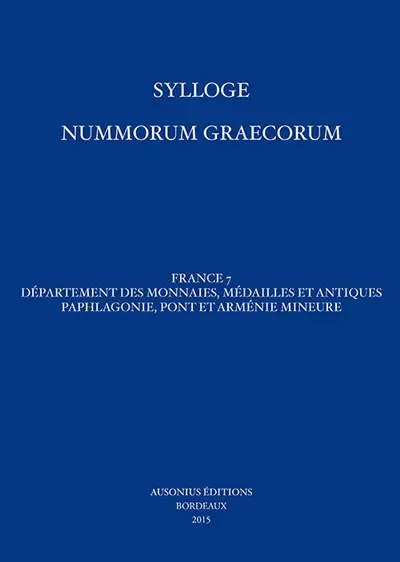 SYLLOGE

NUMMORUM GRAECORUM

FRANCE 7
DÉPARTEMENT DES MONNAIES, MÉDAILLES ET ANTIQUES
PAPHLAGONIE, PONT ET ARMÉNIE MINEURE

AUSONIUS ÉDITIONS
BORDEAUX
2015